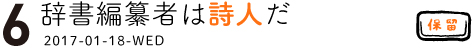 6 辞書編纂者は詩人だ

2017-01-18-WED

保留